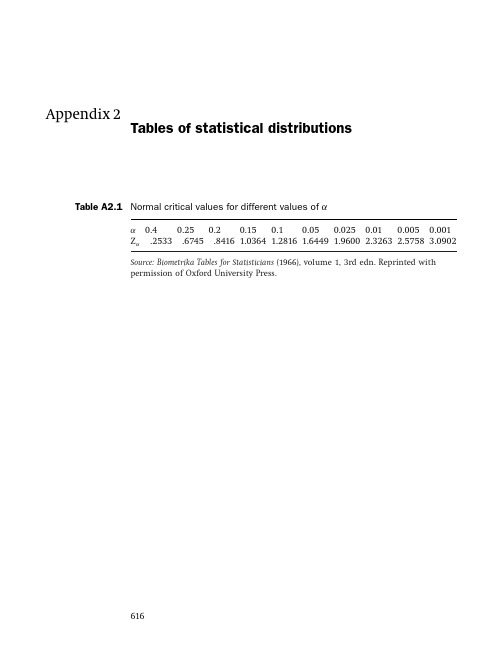 Appendix 2

Tables of statistical distributions

Table A2.1 Normal critical values for different values of $\alpha$

| $\alpha$ | 0.4 | 0.25 | 0.2 | 0.15 | 0.1 | 0.05 | 0.025 | 0.01 | 0.005 | 0.001 |
|---|---|---|---|---|---|---|---|---|---|---|
| $Z_\alpha$ | .2533 | .6745 | .8416 | 1.0364 | 1.2816 | 1.6449 | 1.9600 | 2.3263 | 2.5758 | 3.0902 |

Source: Biometrika Tables for Statisticians (1966), volume 1, 3rd edn. Reprinted with permission of Oxford University Press.

616